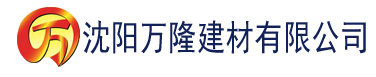 万 沈阳万隆建材有限公司